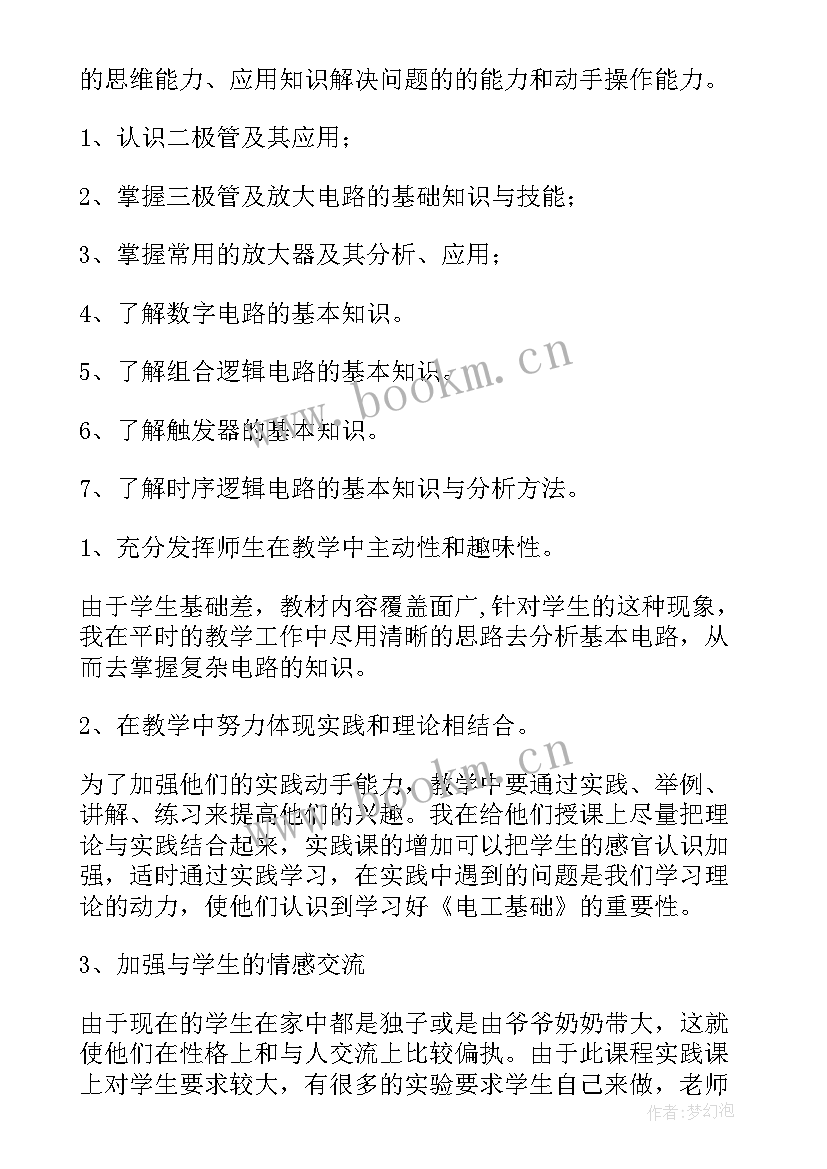 的思维能力、应用知识解决问题的的能力和动手操作能力。

1、认识二极管及其应用；

2、掌握三极管及放大电路的基础知识与技能；

3、掌握常用的放大器及其分析、应用；

4、了解数字电路的基本知识。

5、了解组合逻辑电路的基本知识。

6、了解触发器的基本知识。

7、了解时序逻辑电路的基本知识与分析方法。

1、充分发挥师生在教学中主动性和趣味性。

由于学生基础差，教材内容覆盖面广,针对学生的这种现象，我在平时的教学工作中尽用清晰的思路去分析基本电路，从而去掌握复杂电路的知识。

2、在教学中努力体现实践和理论相结合。

为了加强他们的实践动手能力，教学中要通过实践、举例、讲解、练习来提高他们的兴趣。我在给他们授课上尽量把理论与实践结合起来，实践课的增加可以把学生的感官认识加强，适时通过实践学习，在实践中遇到的问题是我们学习理论的动力，使他们认识到学习好《电工基础》的重要性。

3、加强与学生的情感交流

由于现在的学生在家中都是独子或是由爷爷奶奶带大，这就使他们在性格上和与人交流上比较偏执。由于此课程实践课上对学生要求较大，有很多的实验要求学生自己来做，老师

www.bookm.cn

作者：梦幻泡